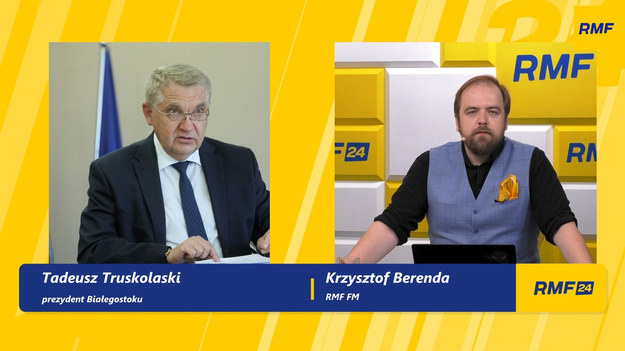 RMF

RMF

24

RM

Tadeusz Truskolaski
prezydent Białegostoku

Krzysztof Berenda
RMF FM

RMF 24